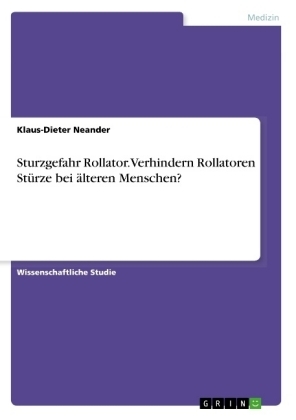 Medizin

Klaus-Dieter Neander

Sturzgefahr Rollator. Verhindern Rollatoren Stürze bei älteren Menschen?

Wissenschaftliche Studie

GRIN